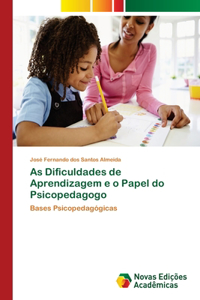 José Fernando dos Santos Almeida

As Dificuldades de Aprendizagem e o Papel do Psicopedagogo

Bases Psicopedagógicas

Novas Edições Acadêmicas